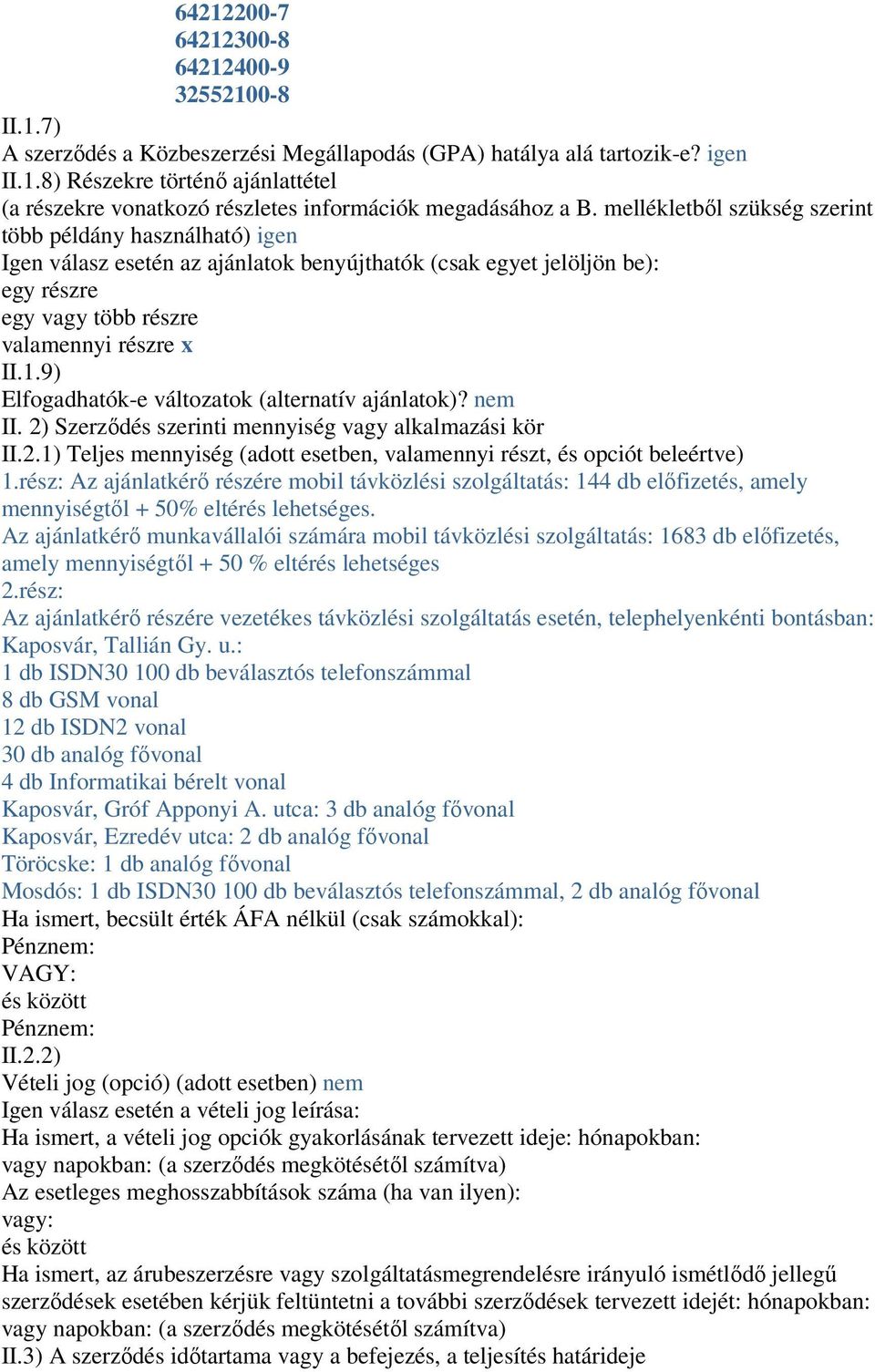 64212200-7
64212300-8
64212400-9
32552100-8
II.1.7)
A szerződés a Közbeszerzési Megállapodás (GPA) hatálya alá tartozik-e? igen
II.1.8) Részekre történő ajánlattétel
(a részekre vonatkozó részletes információk megadásához a B. mellékletből szükség szerint több példány használható) igen
Igen válasz esetén az ajánlatok benyújthatók (csak egyet jelöljön be):
egy részre
egy vagy több részre
valamennyi részre x
II.1.9)
Elfogadhatók-e változatok (alternatív ajánlatok)? nem
II. 2) Szerződés szerinti mennyiség vagy alkalmazási kör
II.2.1) Teljes mennyiség (adott esetben, valamennyi részt, és opciót beleértve)
1.rész: Az ajánlatkérő részére mobil távközlési szolgáltatás: 144 db előfizetés, amely mennyiségtől + 50% eltérés lehetséges.
Az ajánlatkérő munkavállalói számára mobil távközlési szolgáltatás: 1683 db előfizetés, amely mennyiségtől + 50 % eltérés lehetséges
2.rész:
Az ajánlatkérő részére vezetékes távközlési szolgáltatás esetén, telephelyenkénti bontásban:
Kaposvár, Tallián Gy. u.:
1 db ISDN30 100 db beválasztós telefonszámmal
8 db GSM vonal
12 db ISDN2 vonal
30 db analóg fővonal
4 db Informatikai bérelt vonal
Kaposvár, Gróf Apponyi A. utca: 3 db analóg fővonal
Kaposvár, Ezredév utca: 2 db analóg fővonal
Töröcske: 1 db analóg fővonal
Mosdós: 1 db ISDN30 100 db beválasztós telefonszámmal, 2 db analóg fővonal
Ha ismert, becsült érték ÁFA nélkül (csak számokkal):
Pénznem:
VAGY:
és között
Pénznem:
II.2.2)
Vételi jog (opció) (adott esetben) nem
Igen válasz esetén a vételi jog leírása:
Ha ismert, a vételi jog opciók gyakorlásának tervezett ideje: hónapokban:
vagy napokban: (a szerződés megkötésétől számítva)
Az esetleges meghosszabbítások száma (ha van ilyen):
vagy:
és között
Ha ismert, az árubeszerzésre vagy szolgáltatásmegrendelésre irányuló ismétlődő jellegű szerződések esetében kérjük feltüntetni a további szerződések tervezett idejét: hónapokban:
vagy napokban: (a szerződés megkötésétől számítva)
II.3) A szerződés időtartama vagy a befejezés, a teljesítés határideje